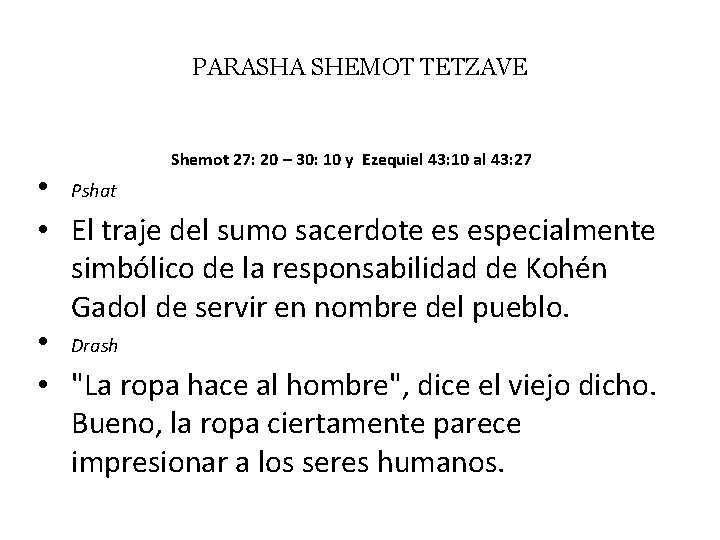 PARASHA SHEMOT TETZAVE

Shemot 27: 20 – 30: 10 y Ezequiel 43:10 al 43:27

• Pshat
• El traje del sumo sacerdote es especialmente simbólico de la responsabilidad de Kohén Gadol de servir en nombre del pueblo.
• Drash
• "La ropa hace al hombre", dice el viejo dicho. Bueno, la ropa ciertamente parece impresionar a los seres humanos.